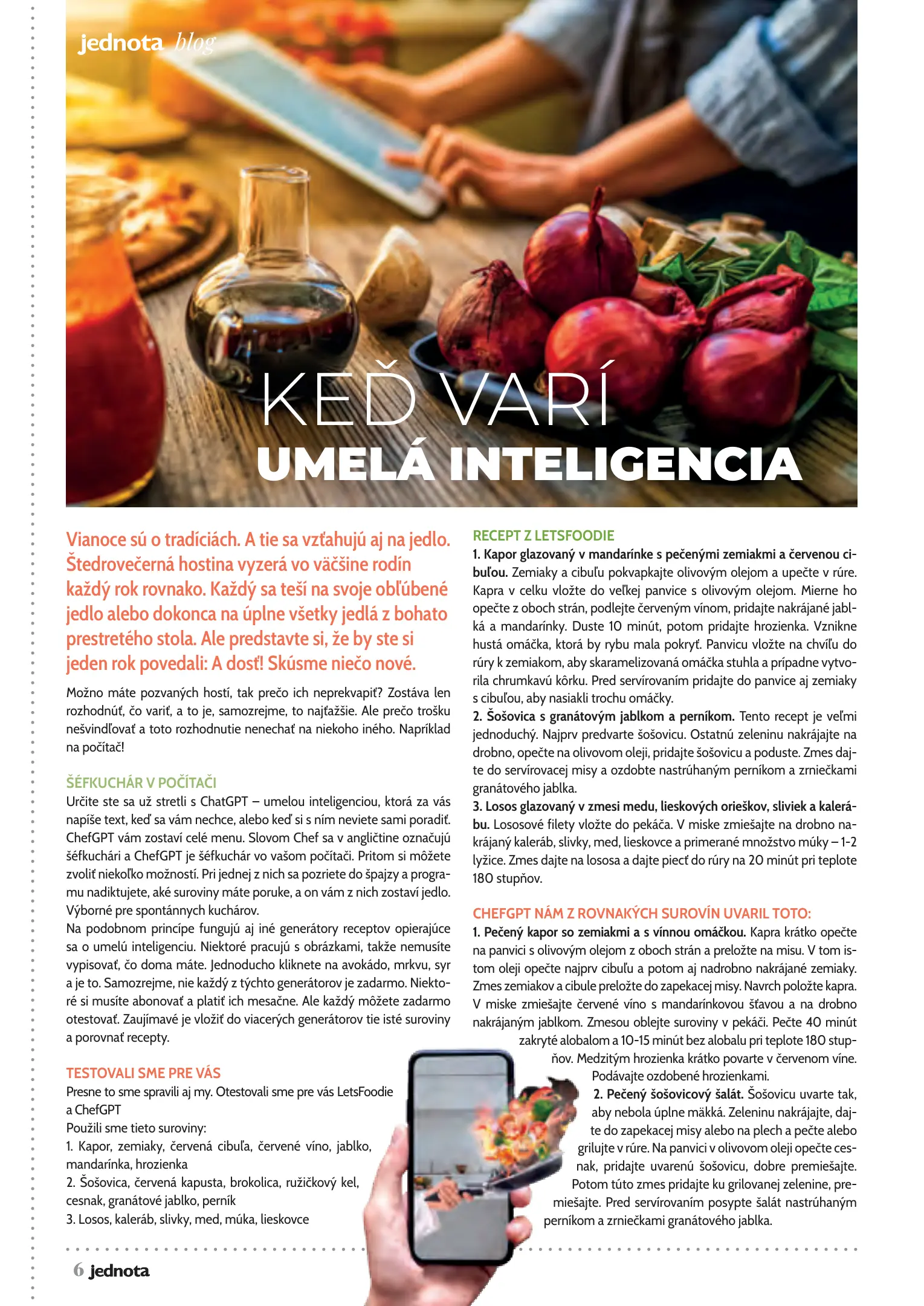 jednota blog

KEĎ VARÍ
UMELÁ INTELIGENCIA

Vianoce sú o tradíciách. A tie sa vzťahujú aj na jedlo. Štedrovečerná hostina vyzerá vo väčšine rodín každý rok rovnako. Každý sa teší na svoje obľúbené jedlo alebo dokonca na úplne všetky jedlá z bohato prestretého stola. Ale predstavte si, že by ste si jeden rok povedali: A dosť! Skúsme niečo nové.

Možno máte pozvaných hostí, tak prečo ich neprekvapiť? Zostáva len rozhodnúť, čo variť, a to je, samozrejme, to najťažšie. Ale prečo trošku nešvindľovať a toto rozhodnutie nenechať na niekoho iného. Napríklad na počítač!

ŠÉFKUCHÁR V POČÍTAČI
Určite ste sa už stretli s ChatGPT – umelou inteligenciou, ktorá za vás napíše text, keď sa vám nechce, alebo keď si s ním neviete sami poradiť. ChefGPT vám zostaví celé menu. Slovom Chef sa v angličtine označujú šéfkuchári a ChefGPT je šéfkuchár vo vašom počítači. Pritom si môžete zvoliť niekoľko možností. Pri jednej z nich sa pozriete do špajzy a programu nadiktujete, aké suroviny máte poruke, a on vám z nich zostaví jedlo. Výborné pre spontánnych kuchárov.
Na podobnom princípe fungujú aj iné generátory receptov opierajúce sa o umelú inteligenciu. Niektoré pracujú s obrázkami, takže nemusíte vypisovať, čo doma máte. Jednoducho kliknete na avokádo, mrkvu, syr a je to. Samozrejme, nie každý z týchto generátorov je zadarmo. Niektoré si musíte abonovať a platiť ich mesačne. Ale každý môžete zadarmo otestovať. Zaujímavé je vložiť do viacerých generátorov tie isté suroviny a porovnať recepty.

TESTOVALI SME PRE VÁS
Presne to sme spravili aj my. Otestovali sme pre vás LetsFoodie a ChefGPT
Použili sme tieto suroviny:
1. Kapor, zemiaky, červená cibuľa, červené víno, jablko, mandarínka, hrozienka
2. Šošovica, červená kapusta, brokolica, ružičkový kel, cesnak, granátové jablko, perník
3. Losos, kaleráb, slivky, med, múka, lieskovce

RECEPT Z LETSFOODIE
1. Kapor glazovaný v mandarínke s pečenými zemiakmi a červenou cibuľou. Zemiaky a cibuľu pokvapkajte olivovým olejom a upečte v rúre. Kapra v celku vložte do veľkej panvice s olivovým olejom. Mierne ho opečte z oboch strán, podlejte červeným vínom, pridajte nakrájané jablká a mandarínky. Duste 10 minút, potom pridajte hrozienka. Vznikne hustá omáčka, ktorá by rybu mala pokryť. Panvicu vložte na chvíľu do rúry k zemiakom, aby skaramelizovaná omáčka stuhla a prípadne vytvorila chrumkavú kôrku. Pred servírovaním pridajte do panvice aj zemiaky s cibuľou, aby nasiakli trochu omáčky.
2. Šošovica s granátovým jablkom a perníkom. Tento recept je veľmi jednoduchý. Najprv predvarte šošovicu. Ostatnú zeleninu nakrájajte na drobno, opečte na olivovom oleji, pridajte šošovicu a poduste. Zmes dajte do servírovacej misy a ozdobte nastrúhaným perníkom a zrniečkami granátového jablka.
3. Losos glazovaný v zmesi medu, lieskových orieškov, sliviek a kalerábu. Lososové filety vložte do pekáča. V miske zmiešajte na drobno nakrájaný kaleráb, slivky, med, lieskovce a primerané množstvo múky – 1-2 lyžice. Zmes dajte na lososa a dajte piecť do rúry na 20 minút pri teplote 180 stupňov.

CHEFGPT NÁM Z ROVNAKÝCH SUROVÍN UVARIL TOTO:
1. Pečený kapor so zemiakmi a s vínnou omáčkou. Kapra krátko opečte na panvici s olivovým olejom z oboch strán a preložte na misu. V tom istom oleji opečte najprv cibuľu a potom aj nadrobno nakrájané zemiaky. Zmes zemiakov a cibule preložte do zapekacej misy. Navrch položte kapra. V miske zmiešajte červené víno s mandarínkovou šťavou a na drobno nakrájaným jablkom. Zmesou oblejte suroviny v pekáči. Pečte 40 minút zakryté alobalom a 10-15 minút bez alobalu pri teplote 180 stupňov. Medzitým hrozienka krátko povarte v červenom víne. Podávajte ozdobené hrozienkami.
2. Pečený šošovicový šalát. Šošovicu uvarte tak, aby nebola úplne mäkká. Zeleninu nakrájajte, dajte do zapekacej misy alebo na plech a pečte alebo grilujte v rúre. Na panvici v olivovom oleji opečte cesnak, pridajte uvarenú šošovicu, dobre premiešajte. Potom túto zmes pridajte ku grilovanej zelenine, premiešajte. Pred servírovaním posypte šalát nastrúhaným perníkom a zrniečkami granátového jablka.

6 jednota